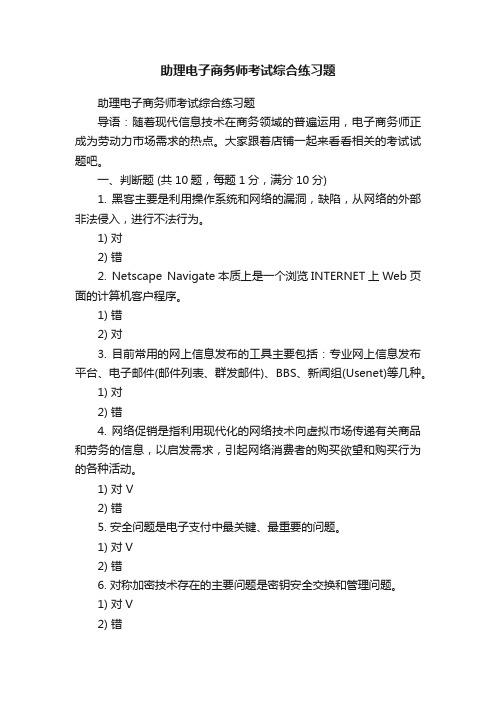 助理电子商务师考试综合练习题

助理电子商务师考试综合练习题

导语：随着现代信息技术在商务领域的普遍运用，电子商务师正成为劳动力市场需求的热点。大家跟着店铺一起来看看相关的考试试题吧。

一、判断题 (共 10 题，每题 1 分，满分 10 分)

1. 黑客主要是利用操作系统和网络的漏洞，缺陷，从网络的外部非法侵入，进行不法行为。

1) 对

2) 错

2. Netscape Navigate 本质上是一个浏览 INTERNET 上 Web 页面的计算机客户程序。

1) 错

2) 对

3. 目前常用的网上信息发布的工具主要包括：专业网上信息发布平台、电子邮件(邮件列表、群发邮件)、BBS、新闻组(Usenet)等几种。

1) 对

2) 错

4. 网络促销是指利用现代化的网络技术向虚拟市场传递有关商品和劳务的信息，以启发需求，引起网络消费者的购买欲望和购买行为的各种活动。

1) 对 V

2) 错

5. 安全问题是电子支付中最关键、最重要的问题。

1) 对 V

2) 错

6. 对称加密技术存在的主要问题是密钥安全交换和管理问题。

1) 对 V

2) 错